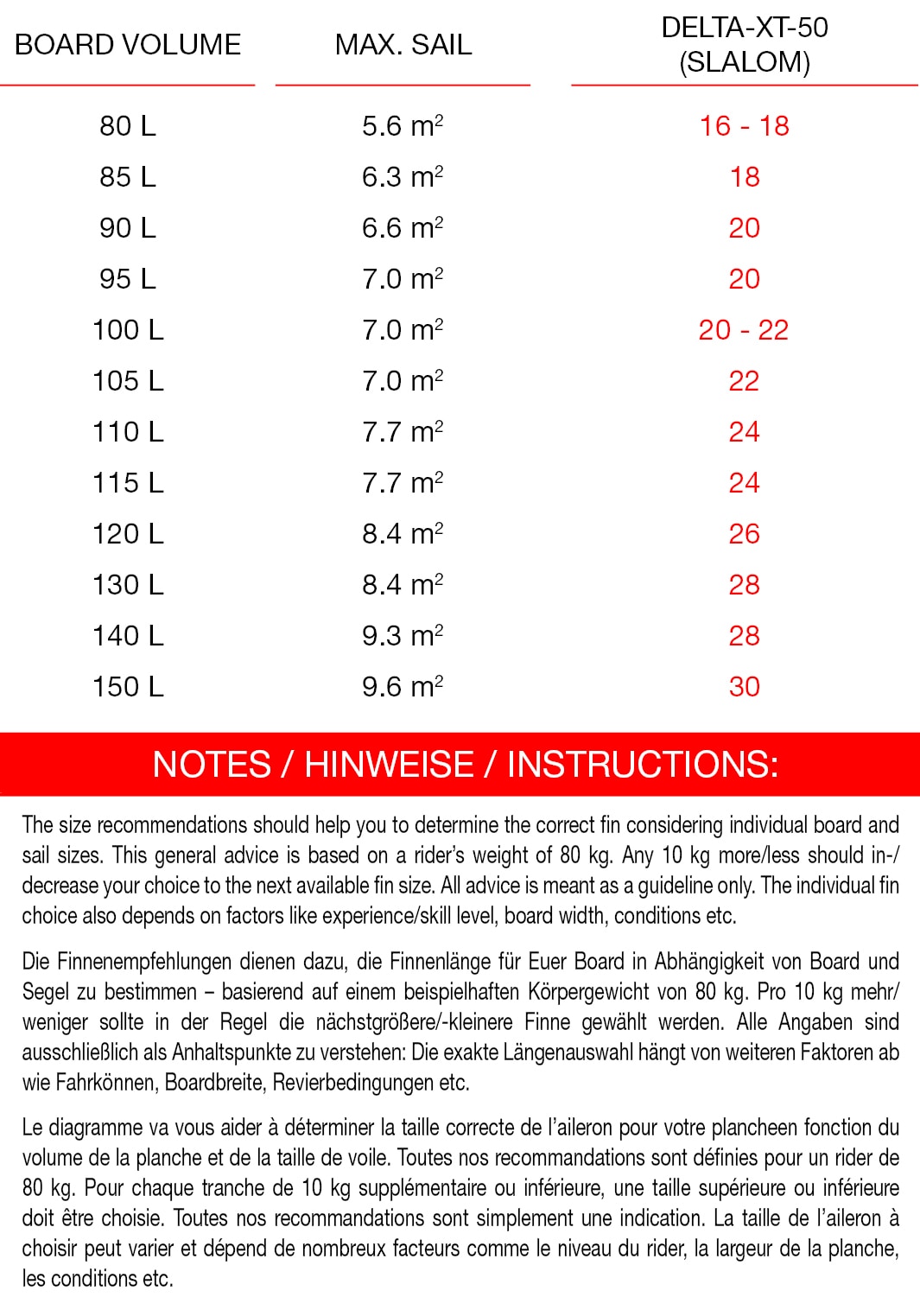 | BOARD VOLUME | MAX. SAIL | DELTA-XT-50 (SLALOM) |
|---|---|---|
| 80 L | 5.6 $m^2$ | 16 - 18 |
| 85 L | 6.3 $m^2$ | 18 |
| 90 L | 6.6 $m^2$ | 20 |
| 95 L | 7.0 $m^2$ | 20 |
| 100 L | 7.0 $m^2$ | 20 - 22 |
| 105 L | 7.0 $m^2$ | 22 |
| 110 L | 7.7 $m^2$ | 24 |
| 115 L | 7.7 $m^2$ | 24 |
| 120 L | 8.4 $m^2$ | 26 |
| 130 L | 8.4 $m^2$ | 28 |
| 140 L | 9.3 $m^2$ | 28 |
| 150 L | 9.6 $m^2$ | 30 |

NOTES / HINWEISE / INSTRUCTIONS:

The size recommendations should help you to determine the correct fin considering individual board and sail sizes. This general advice is based on a rider's weight of 80 kg. Any 10 kg more/less should in-/decrease your choice to the next available fin size. All advice is meant as a guideline only. The individual fin choice also depends on factors like experience/skill level, board width, conditions etc.

Die Finnenempfehlungen dienen dazu, die Finnenlänge für Euer Board in Abhängigkeit von Board und Segel zu bestimmen – basierend auf einem beispielhaften Körpergewicht von 80 kg. Pro 10 kg mehr/weniger sollte in der Regel die nächstgrößere/-kleinere Finne gewählt werden. Alle Angaben sind ausschließlich als Anhaltspunkte zu verstehen: Die exakte Längenauswahl hängt von weiteren Faktoren ab wie Fahrkönnen, Boardbreite, Revierbedingungen etc.

Le diagramme va vous aider à déterminer la taille correcte de l'aileron pour votre plancheen fonction du volume de la planche et de la taille de voile. Toutes nos recommandations sont définies pour un rider de 80 kg. Pour chaque tranche de 10 kg supplémentaire ou inférieure, une taille supérieure ou inférieure doit être choisie. Toutes nos recommandations sont simplement une indication. La taille de l'aileron à choisir peut varier et dépend de nombreux facteurs comme le niveau du rider, la largeur de la planche, les conditions etc.